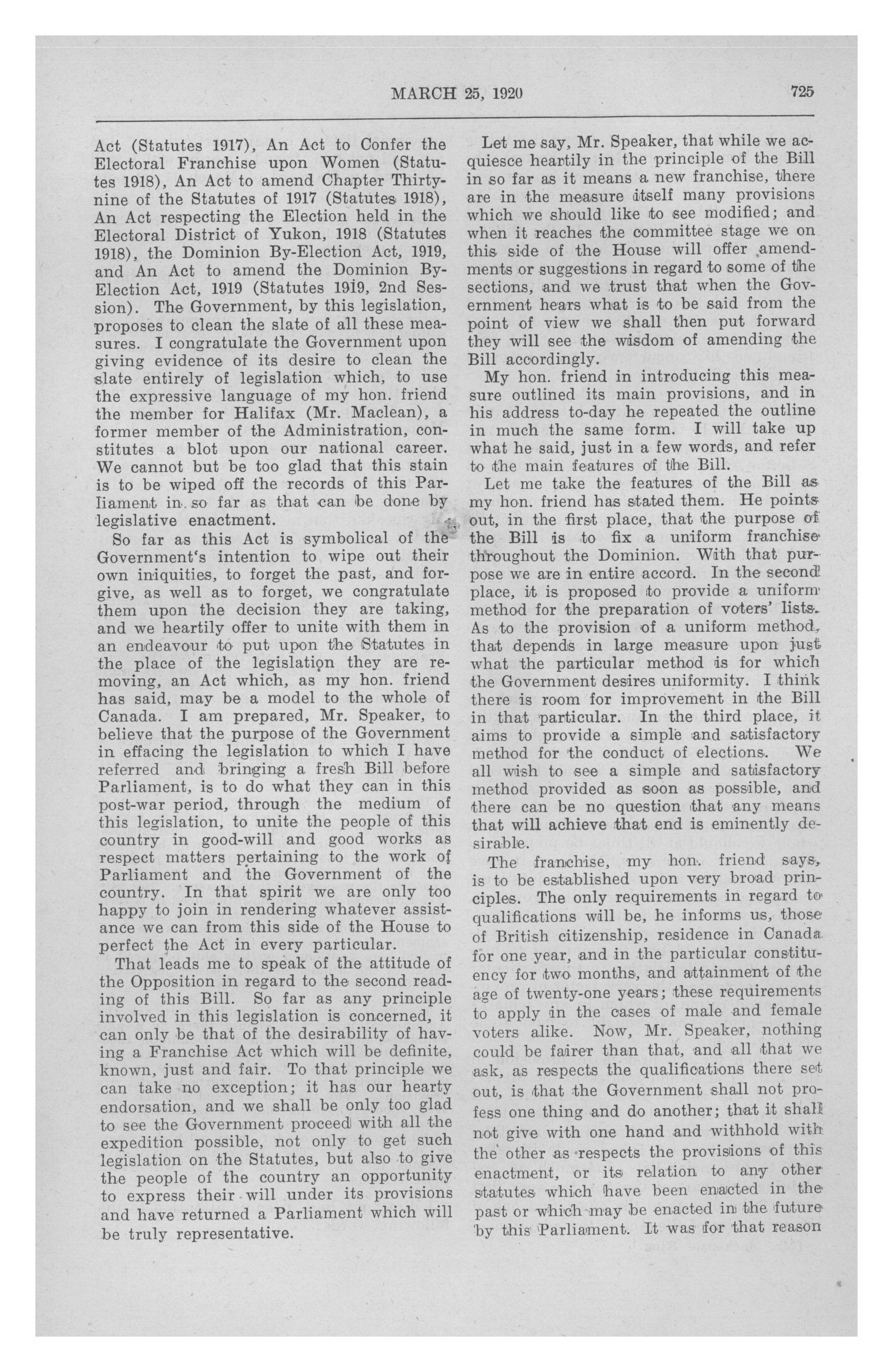 MARCH 25, 1920 725

Act (Statutes 1917), An Act to Confer the Electoral Franchise upon Women (Statutes 1918), An Act to amend Chapter Thirty-nine of the Statutes of 1917 (Statutes 1918), An Act respecting the Election held in the Electoral District of Yukon, 1918 (Statutes 1918), the Dominion By-Election Act, 1919, and An Act to amend the Dominion By-Election Act, 1919 (Statutes 1919, 2nd Session). The Government, by this legislation, proposes to clean the slate of all these measures. I congratulate the Government upon giving evidence of its desire to clean the slate entirely of legislation which, to use the expressive language of my hon. friend the member for Halifax (Mr. Maclean), a former member of the Administration, constitutes a blot upon our national career. We cannot but be too glad that this stain is to be wiped off the records of this Parliament in so far as that can be done by legislative enactment.

So far as this Act is symbolical of the Government's intention to wipe out their own iniquities, to forget the past, and forgive, as well as to forget, we congratulate them upon the decision they are taking, and we heartily offer to unite with them in an endeavour to put upon the Statutes in the place of the legislation they are removing, an Act which, as my hon. friend has said, may be a model to the whole of Canada. I am prepared, Mr. Speaker, to believe that the purpose of the Government in effacing the legislation to which I have referred and bringing a fresh Bill before Parliament, is to do what they can in this post-war period, through the medium of this legislation, to unite the people of this country in good-will and good works as respect matters pertaining to the work of Parliament and the Government of the country. In that spirit we are only too happy to join in rendering whatever assistance we can from this side of the House to perfect the Act in every particular.

That leads me to speak of the attitude of the Opposition in regard to the second reading of this Bill. So far as any principle involved in this legislation is concerned, it can only be that of the desirability of having a Franchise Act which will be definite, known, just and fair. To that principle we can take no exception; it has our hearty endorsation, and we shall be only too glad to see the Government proceed with all the expedition possible, not only to get such legislation on the Statutes, but also to give the people of the country an opportunity to express their will under its provisions and have returned a Parliament which will be truly representative.

Let me say, Mr. Speaker, that while we acquiesce heartily in the principle of the Bill in so far as it means a new franchise, there are in the measure itself many provisions which we should like to see modified; and when it reaches the committee stage we on this side of the House will offer amendments or suggestions in regard to some of the sections, and we trust that when the Government hears what is to be said from the point of view we shall then put forward they will see the wisdom of amending the Bill accordingly.

My hon. friend in introducing this measure outlined its main provisions, and in his address to-day he repeated the outline in much the same form. I will take up what he said, just in a few words, and refer to the main features of the Bill.

Let me take the features of the Bill as my hon. friend has stated them. He points out, in the first place, that the purpose of the Bill is to fix a uniform franchise throughout the Dominion. With that purpose we are in entire accord. In the second place, it is proposed to provide a uniform method for the preparation of voters' lists. As to the provision of a uniform method, that depends in large measure upon just what the particular method is for which the Government desires uniformity. I think there is room for improvement in the Bill in that particular. In the third place, it aims to provide a simple and satisfactory method for the conduct of elections. We all wish to see a simple and satisfactory method provided as soon as possible, and there can be no question that any means that will achieve that end is eminently desirable.

The franchise, my hon. friend says, is to be established upon very broad principles. The only requirements in regard to qualifications will be, he informs us, those of British citizenship, residence in Canada for one year, and in the particular constituency for two months, and attainment of the age of twenty-one years; these requirements to apply in the cases of male and female voters alike. Now, Mr. Speaker, nothing could be fairer than that, and all that we ask, as respects the qualifications there set out, is that the Government shall not profess one thing and do another; that it shall not give with one hand and withhold with the other as respects the provisions of this enactment, or its relation to any other statutes which have been enacted in the past or which may be enacted in the future by this Parliament. It was for that reason